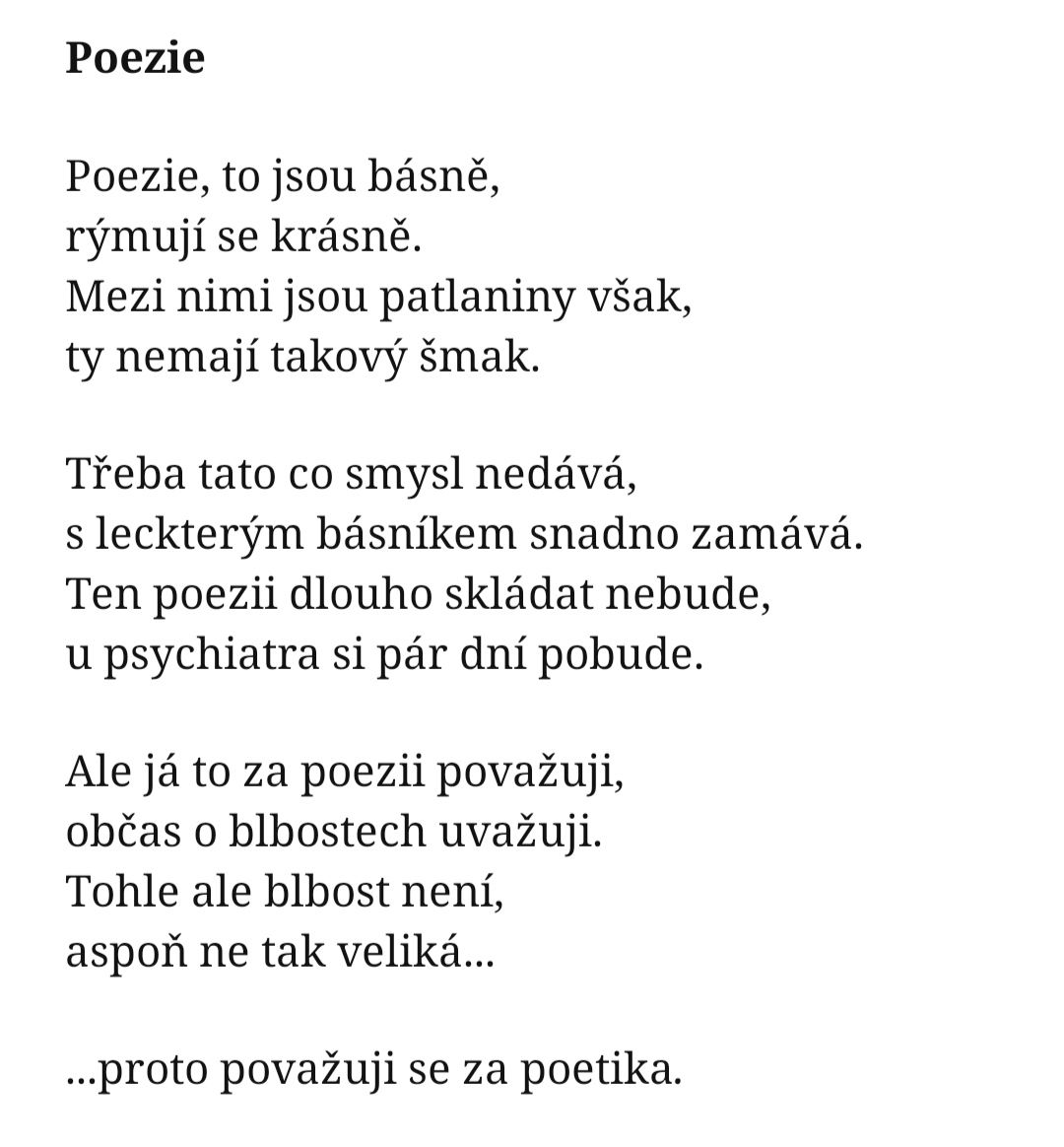 Poezie

Poezie, to jsou básně,
rýmují se krásně.
Mezi nimi jsou patlaniny však,
ty nemají takový šmak.

Třeba tato co smysl nedává,
s leckterým básníkem snadno zamává.
Ten poezii dlouho skládat nebude,
u psychiatra si pár dní pobude.

Ale já to za poezii považuji,
občas o blbostech uvažuji.
Tohle ale blbost není,
aspoň ne tak veliká...

...proto považuji se za poetika.